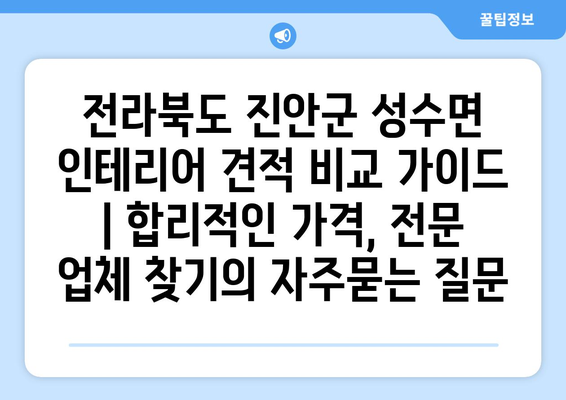 꿀팁정보

전라북도 진안군 성수면 인테리어 견적 비교 가이드 | 합리적인 가격, 전문 업체 찾기의 자주묻는 질문